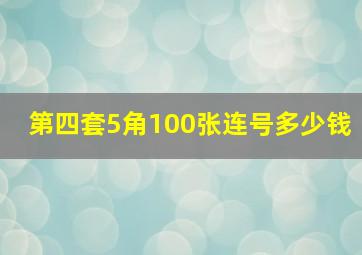 第四套5角100张连号多少钱